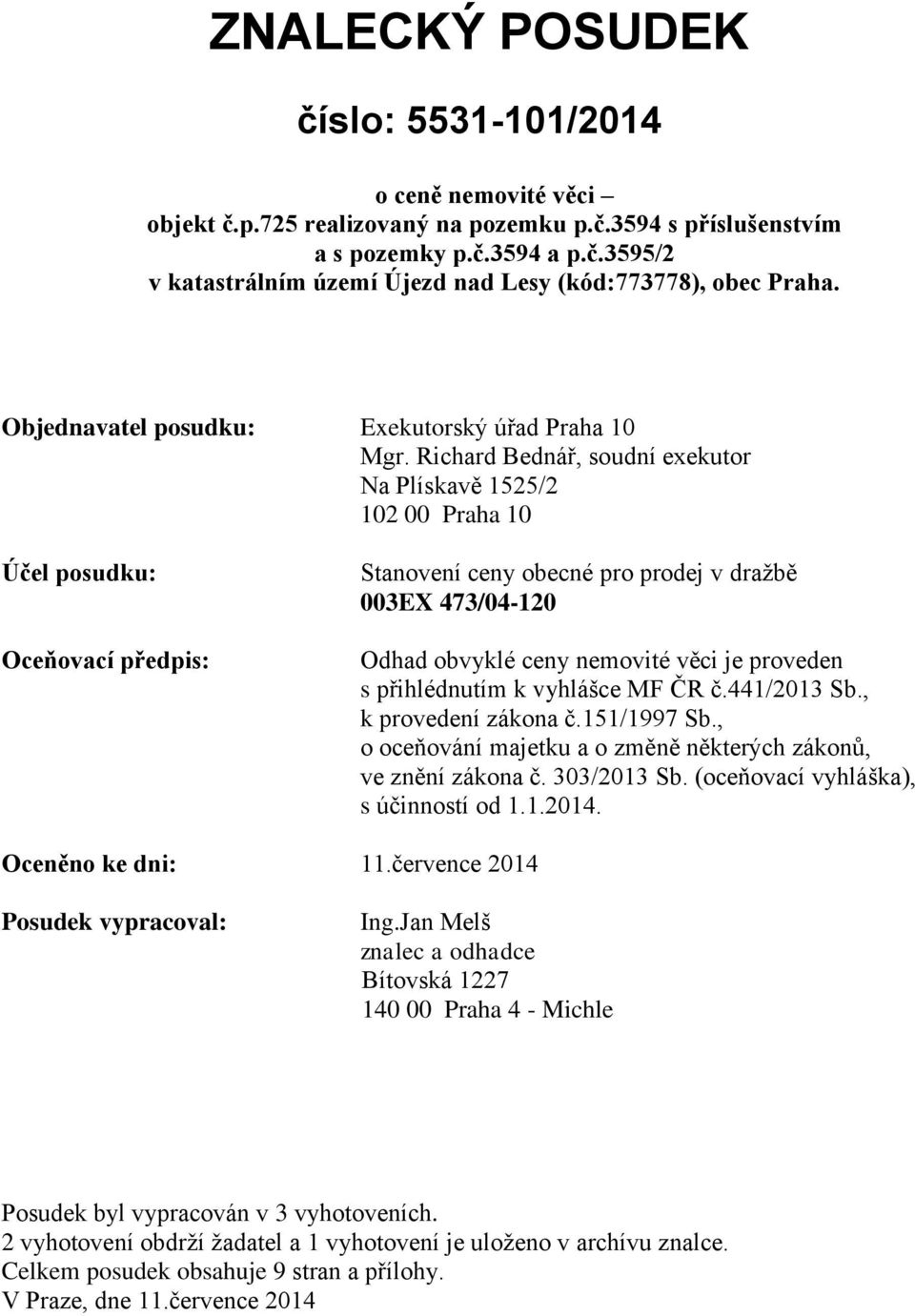 ZNALECKÝ POSUDEK

číslo: 5531-101/2014

o ceně nemovité věci – objekt č.p.725 realizovaný na pozemku p.č.3594 s příslušenstvím a s pozemky p.č.3594 a p.č.3595/2 v katastrálním území Újezd nad Lesy (kód:773778), obec Praha.

Objednavatel posudku: Exekutorský úřad Praha 10
Mgr. Richard Bednář, soudní exekutor
Na Plískavě 1525/2
102 00 Praha 10

Účel posudku: Stanovení ceny obecné pro prodej v dražbě 003EX 473/04-120

Oceňovací předpis: Odhad obvyklé ceny nemovité věci je proveden s přihlédnutím k vyhlášce MF ČR č.441/2013 Sb., k provedení zákona č.151/1997 Sb., o oceňování majetku a o změně některých zákonů, ve znění zákona č. 303/2013 Sb. (oceňovací vyhláška), s účinností od 1.1.2014.

Oceněno ke dni: 11.července 2014

Posudek vypracoval: Ing.Jan Melš
znalec a odhadce
Bítovská 1227
140 00 Praha 4 - Michle

Posudek byl vypracován v 3 vyhotoveních.
2 vyhotovení obdrží žadatel a 1 vyhotovení je uloženo v archívu znalce.
Celkem posudek obsahuje 9 stran a přílohy.
V Praze, dne 11.července 2014